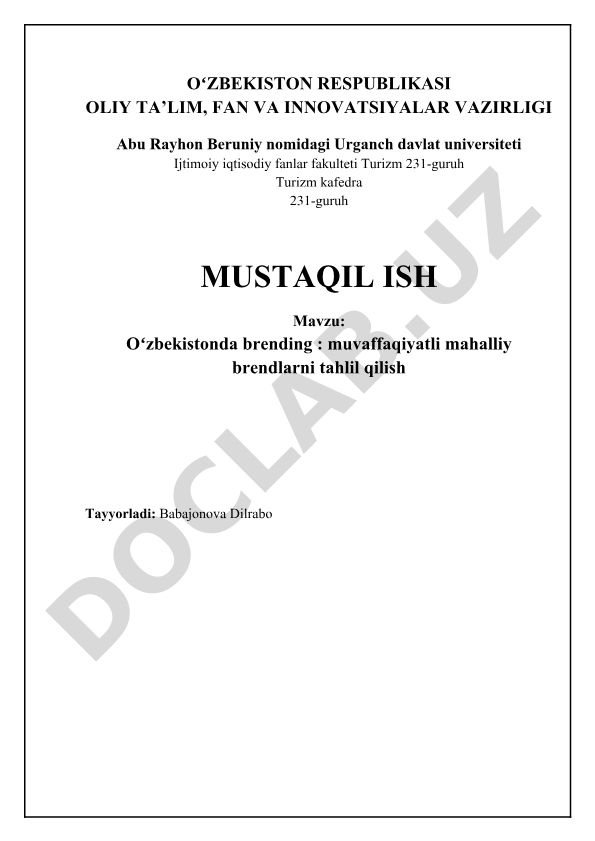 O‘ZBEKISTON RESPUBLIKASI
OLIY TA’LIM, FAN VA INNOVATSIYALAR VAZIRLIGI

Abu Rayhon Beruniy nomidagi Urganch davlat universiteti
Ijtimoiy iqtisodiy fanlar fakulteti Turizm 231-guruh
Turizm kafedra
231-guruh

MUSTAQIL ISH

Mavzu:
O‘zbekistonda brending : muvaffaqiyatli mahalliy brendlarni tahlil qilish

Tayyorladi: Babajonova Dilrabo

DOCLAB.UZ